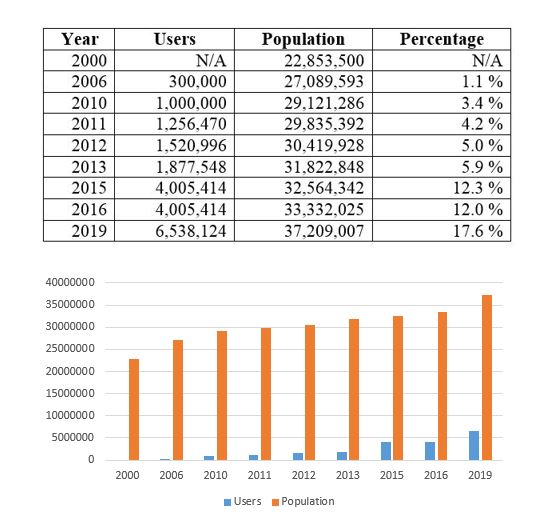 | Year | Users | Population | Percentage |
|---|---|---|---|
| 2000 | N/A | 22,853,500 | N/A |
| 2006 | 300,000 | 27,089,593 | 1.1 % |
| 2010 | 1,000,000 | 29,121,286 | 3.4 % |
| 2011 | 1,256,470 | 29,835,392 | 4.2 % |
| 2012 | 1,520,996 | 30,419,928 | 5.0 % |
| 2013 | 1,877,548 | 31,822,848 | 5.9 % |
| 2015 | 4,005,414 | 32,564,342 | 12.3 % |
| 2016 | 4,005,414 | 33,332,025 | 12.0 % |
| 2019 | 6,538,124 | 37,209,007 | 17.6 % |

40000000
35000000
30000000
25000000
20000000
15000000
10000000
5000000
0

2000 2006 2010 2011 2012 2013 2015 2016 2019

Users Population